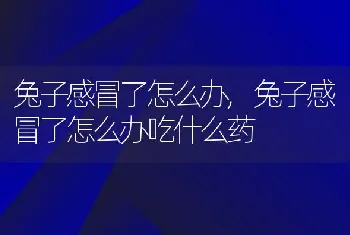 兔子感冒了怎么办，兔子感冒了怎么办吃什么药